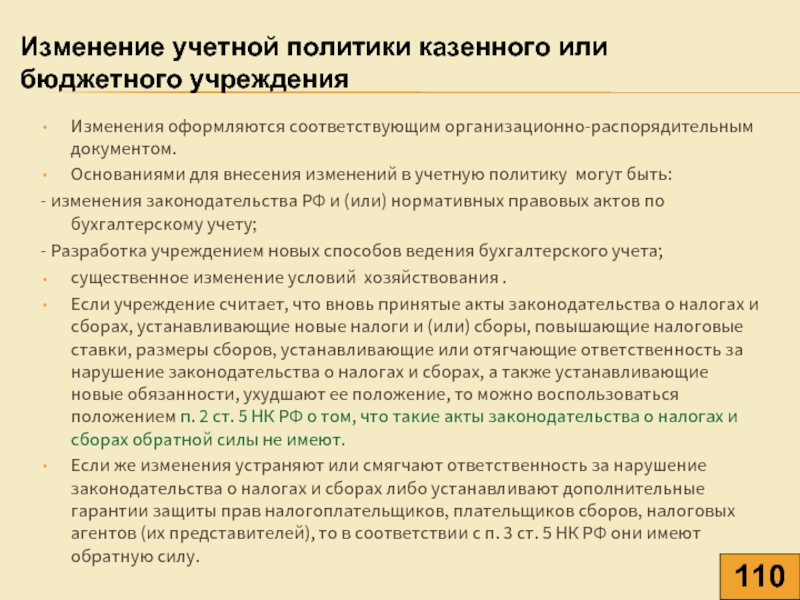 Изменение учетной политики казенного или бюджетного учреждения

• Изменения оформляются соответствующим организационно-распорядительным документом.

• Основаниями для внесения изменений в учетную политику могут быть:

- изменения законодательства РФ и (или) нормативных правовых актов по бухгалтерскому учету;

- Разработка учреждением новых способов ведения бухгалтерского учета;

• существенное изменение условий хозяйствования .

• Если учреждение считает, что вновь принятые акты законодательства о налогах и сборах, устанавливающие новые налоги и (или) сборы, повышающие налоговые ставки, размеры сборов, устанавливающие или отягчающие ответственность за нарушение законодательства о налогах и сборах, а также устанавливающие новые обязанности, ухудшают ее положение, то можно воспользоваться положением п. 2 ст. 5 НК РФ о том, что такие акты законодательства о налогах и сборах обратной силы не имеют.

• Если же изменения устраняют или смягчают ответственность за нарушение законодательства о налогах и сборах либо устанавливают дополнительные гарантии защиты прав налогоплательщиков, плательщиков сборов, налоговых агентов (их представителей), то в соответствии с п. 3 ст. 5 НК РФ они имеют обратную силу.

110